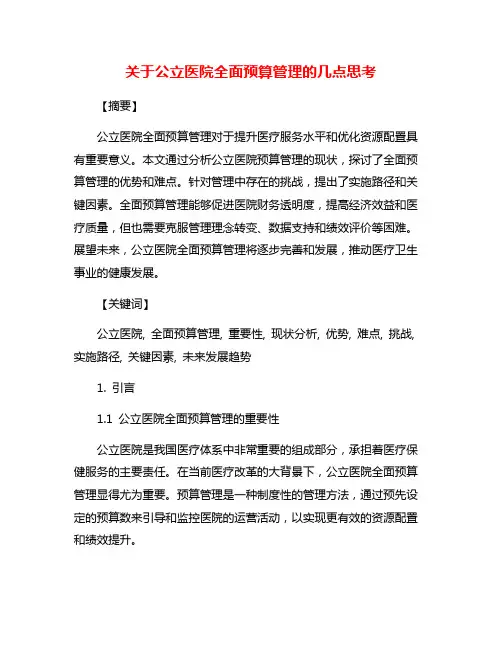 关于公立医院全面预算管理的几点思考

【摘要】

公立医院全面预算管理对于提升医疗服务水平和优化资源配置具有重要意义。本文通过分析公立医院预算管理的现状，探讨了全面预算管理的优势和难点。针对管理中存在的挑战，提出了实施路径和关键因素。全面预算管理能够促进医院财务透明度，提高经济效益和医疗质量，但也需要克服管理理念转变、数据支持和绩效评价等困难。展望未来，公立医院全面预算管理将逐步完善和发展，推动医疗卫生事业的健康发展。

【关键词】

公立医院, 全面预算管理, 重要性, 现状分析, 优势, 难点, 挑战, 实施路径, 关键因素, 未来发展趋势

1. 引言

1.1 公立医院全面预算管理的重要性

公立医院是我国医疗体系中非常重要的组成部分，承担着医疗保健服务的主要责任。在当前医疗改革的大背景下，公立医院全面预算管理显得尤为重要。预算管理是一种制度性的管理方法，通过预先设定的预算数来引导和监控医院的运营活动，以实现更有效的资源配置和绩效提升。